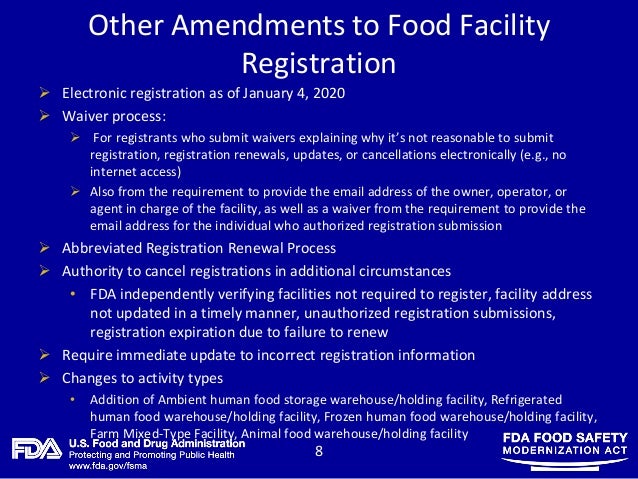 Other Amendments to Food Facility Registration

➢ Electronic registration as of January 4, 2020
➢ Waiver process:
➢ For registrants who submit waivers explaining why it's not reasonable to submit registration, registration renewals, updates, or cancellations electronically (e.g., no internet access)
➢ Also from the requirement to provide the email address of the owner, operator, or agent in charge of the facility, as well as a waiver from the requirement to provide the email address for the individual who authorized registration submission
➢ Abbreviated Registration Renewal Process
➢ Authority to cancel registrations in additional circumstances
• FDA independently verifying facilities not required to register, facility address not updated in a timely manner, unauthorized registration submissions, registration expiration due to failure to renew
➢ Require immediate update to incorrect registration information
➢ Changes to activity types
• Addition of Ambient human food storage warehouse/holding facility, Refrigerated human food warehouse/holding facility, Frozen human food warehouse/holding facility, Farm Mixed-Type Facility, Animal food warehouse/holding facility

FDA U.S. Food and Drug Administration
Protecting and Promoting Public Health
www.fda.gov/fsma

8

FDA FOOD SAFETY MODERNIZATION ACT